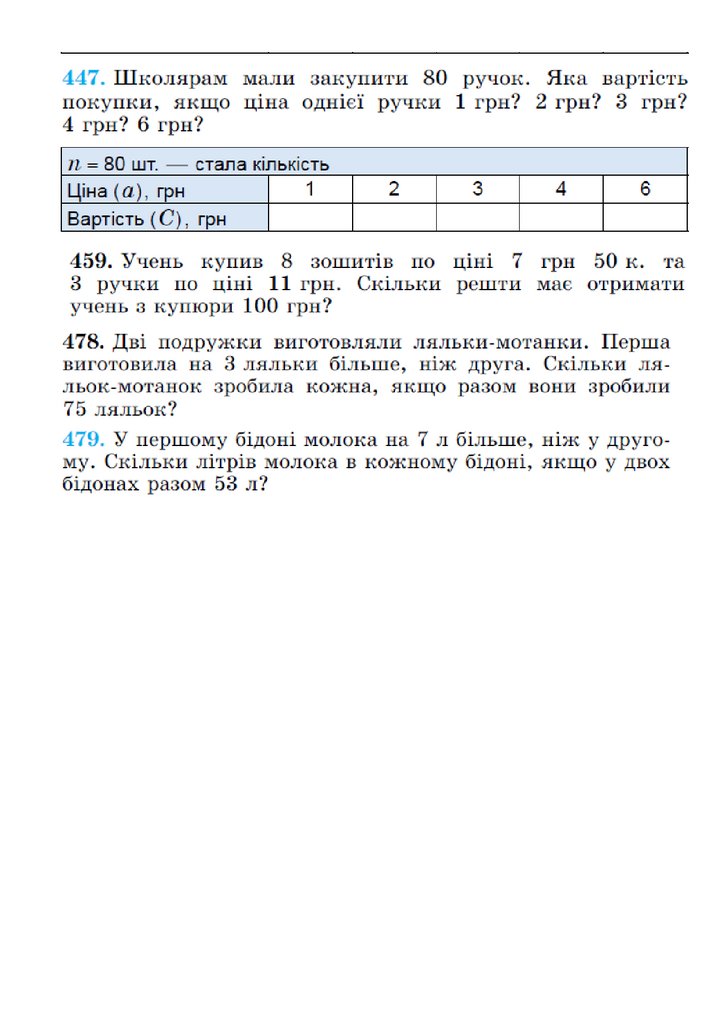 447. Школярам мали закупити 80 ручок. Яка вартість покупки, якщо ціна однієї ручки 1 грн? 2 грн? 3 грн? 4 грн? 6 грн?

| $n$ = 80 шт. — стала кількість | | | | | |
|---|---|---|---|---|---|
| Ціна ($a$), грн | 1 | 2 | 3 | 4 | 6 |
| Вартість ($C$), грн | | | | | |

459. Учень купив 8 зошитів по ціні 7 грн 50 к. та 3 ручки по ціні 11 грн. Скільки решти має отримати учень з купюри 100 грн?

478. Дві подружки виготовляли ляльки-мотанки. Перша виготовила на 3 ляльки більше, ніж друга. Скільки ляльок-мотанок зробила кожна, якщо разом вони зробили 75 ляльок?

479. У першому бідоні молока на 7 л більше, ніж у другому. Скільки літрів молока в кожному бідоні, якщо у двох бідонах разом 53 л?